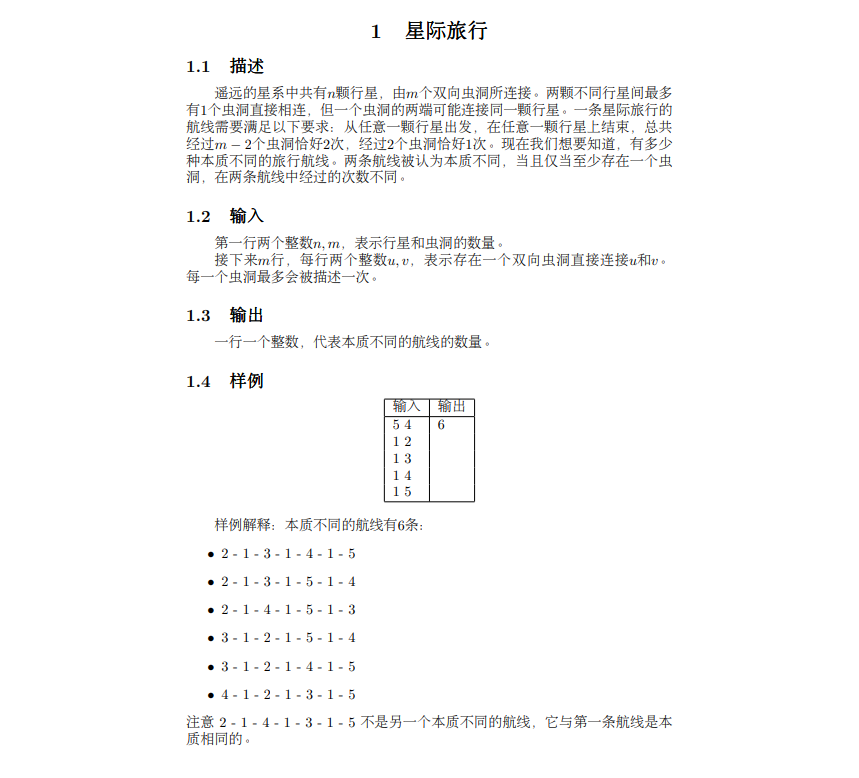 1 星际旅行

1.1 描述

遥远的星系中共有$n$颗行星，由$m$个双向虫洞所连接。两颗不同行星间最多有1个虫洞直接相连，但一个虫洞的两端可能连接同一颗行星。一条星际旅行的航线需要满足以下要求：从任意一颗行星出发，在任意一颗行星上结束，总共经过$m-2$个虫洞恰好2次，经过2个虫洞恰好1次。现在我们想要知道，有多少种本质不同的旅行航线。两条航线被认为本质不同，当且仅当至少存在一个虫洞，在两条航线中经过的次数不同。

1.2 输入

第一行两个整数$n, m$，表示行星和虫洞的数量。

接下来$m$行，每行两个整数$u, v$，表示存在一个双向虫洞直接连接$u$和$v$。每一个虫洞最多会被描述一次。

1.3 输出

一行一个整数，代表本质不同的航线的数量。

1.4 样例

| 输入 | 输出 |
|---|---|
| 5 4 | 6 |
| 1 2 | |
| 1 3 | |
| 1 4 | |
| 1 5 | |

样例解释：本质不同的航线有6条：

• 2 - 1 - 3 - 1 - 4 - 1 - 5

• 2 - 1 - 3 - 1 - 5 - 1 - 4

• 2 - 1 - 4 - 1 - 5 - 1 - 3

• 3 - 1 - 2 - 1 - 5 - 1 - 4

• 3 - 1 - 2 - 1 - 4 - 1 - 5

• 4 - 1 - 2 - 1 - 3 - 1 - 5

注意 2 - 1 - 4 - 1 - 3 - 1 - 5 不是另一个本质不同的航线，它与第一条航线是本质相同的。